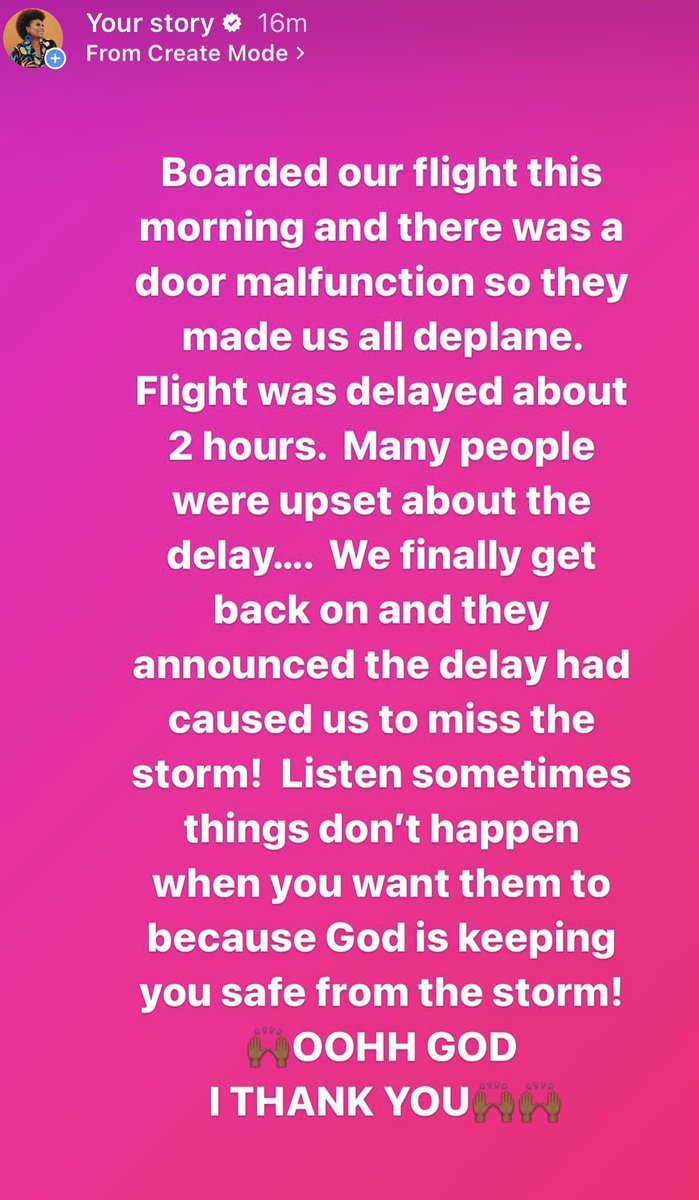 Your story 16m
From Create Mode >

Boarded our flight this morning and there was a door malfunction so they made us all deplane. Flight was delayed about 2 hours. Many people were upset about the delay.... We finally get back on and they announced the delay had caused us to miss the storm! Listen sometimes things don't happen when you want them to because God is keeping you safe from the storm!
🙌🏾OOHH GOD
I THANK YOU🙌🏾🙌🏾